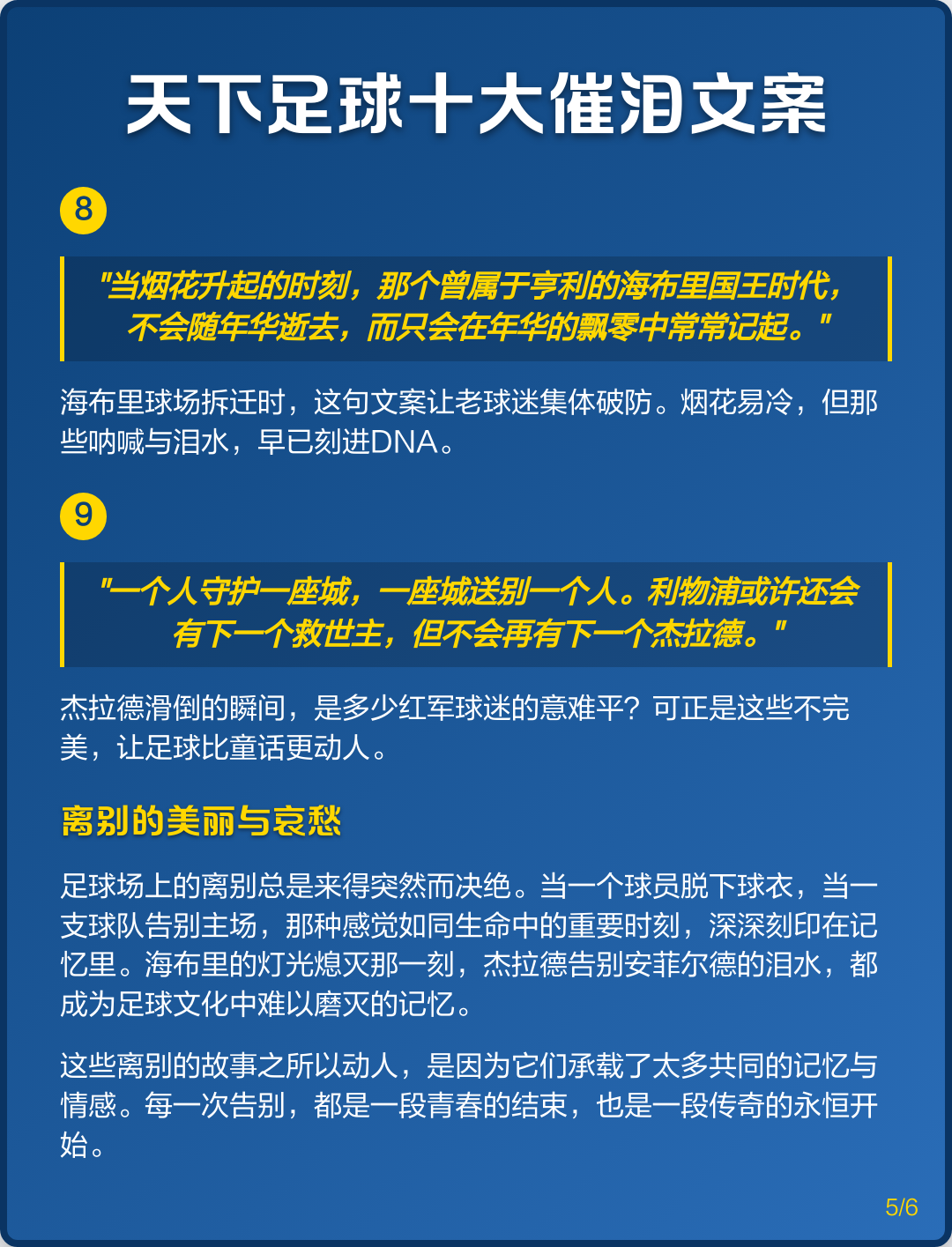 天下足球十大催泪文案

8

"当烟花升起的时刻，那个曾属于亨利的海布里国王时代，不会随年华逝去，而只会在年华的飘零中常常记起。"

海布里球场拆迁时，这句文案让老球迷集体破防。烟花易冷，但那些呐喊与泪水，早已刻进DNA。

9

"一个人守护一座城，一座城送别一个人。利物浦或许还会有下一个救世主，但不会再有下一个杰拉德。"

杰拉德滑倒的瞬间，是多少红军球迷的意难平？可正是这些不完美，让足球比童话更动人。

离别的美丽与哀愁

足球场上的离别总是来得突然而决绝。当一个球员脱下球衣，当一支球队告别主场，那种感觉如同生命中的重要时刻，深深刻印在记忆里。海布里的灯光熄灭那一刻，杰拉德告别安菲尔德的泪水，都成为足球文化中难以磨灭的记忆。

这些离别的故事之所以动人，是因为它们承载了太多共同的记忆与情感。每一次告别，都是一段青春的结束，也是一段传奇的永恒开始。

5/6